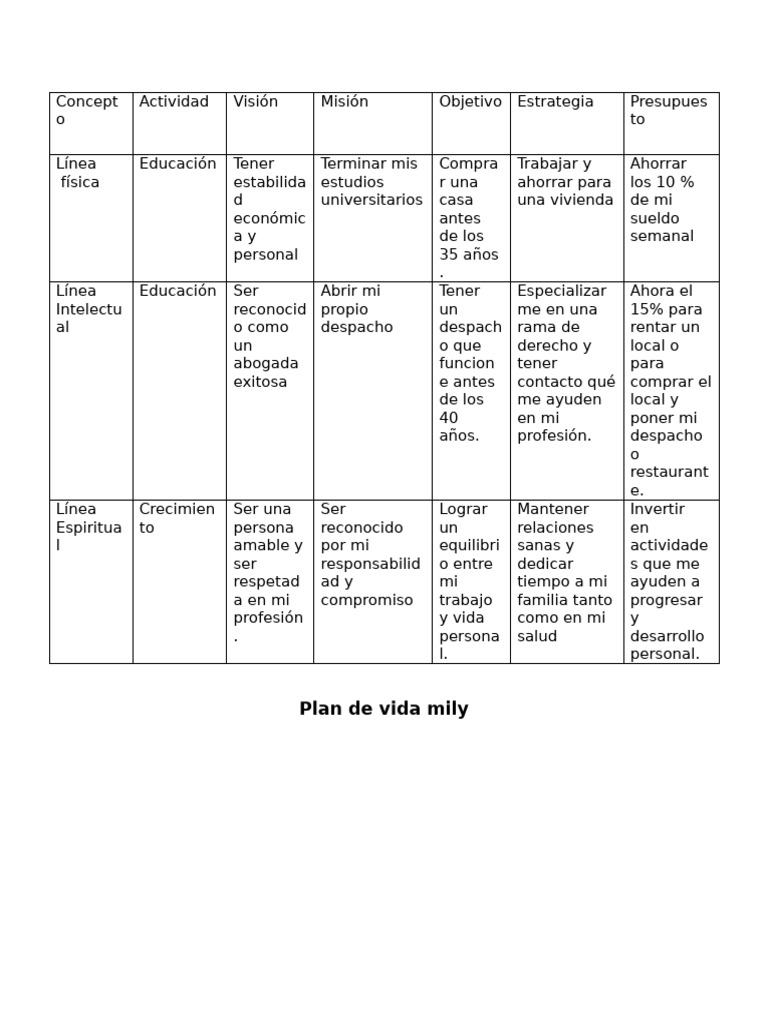 | Concepto | Actividad | Visión | Misión | Objetivo | Estrategia | Presupuesto |
|---|---|---|---|---|---|---|
| Línea física | Educación | Tener estabilidad económica y personal | Terminar mis estudios universitarios | Comprar una casa antes de los 35 años . | Trabajar y ahorrar para una vivienda | Ahorrar los 10 % de mi sueldo semanal |
| Línea Intelectual | Educación | Ser reconocido como un abogada exitosa | Abrir mi propio despacho | Tener un despacho que funcione antes de los 40 años. | Especializarme en una rama de derecho y tener contacto qué me ayuden en mi profesión. | Ahora el 15% para rentar un local o para comprar el local y poner mi despacho o restaurante. |
| Línea Espiritual | Crecimiento | Ser una persona amable y ser respetada en mi profesión . | Ser reconocido por mi responsabilidad y compromiso | Lograr un equilibrio entre mi trabajo y vida personal. | Mantener relaciones sanas y dedicar tiempo a mi familia tanto como en mi salud | Invertir en actividades que me ayuden a progresar y desarrollo personal. |

Plan de vida mily